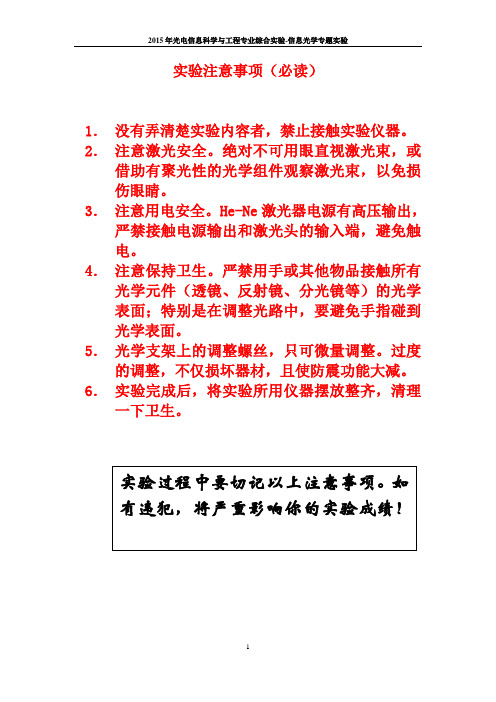 2015年光电信息科学与工程专业综合实验-信息光学专题实验

实验注意事项（必读）

1. 没有弄清楚实验内容者，禁止接触实验仪器。
2. 注意激光安全。绝对不可用眼直视激光束，或借助有聚光性的光学组件观察激光束，以免损伤眼睛。
3. 注意用电安全。He-Ne 激光器电源有高压输出，严禁接触电源输出和激光头的输入端，避免触电。
4. 注意保持卫生。严禁用手或其他物品接触所有光学元件（透镜、反射镜、分光镜等）的光学表面；特别是在调整光路中，要避免手指碰到光学表面。
5. 光学支架上的调整螺丝，只可微量调整。过度的调整，不仅损坏器材，且使防震功能大减。
6. 实验完成后，将实验所用仪器摆放整齐，清理一下卫生。

实验过程中要切记以上注意事项。如有违犯，将严重影响你的实验成绩！

1